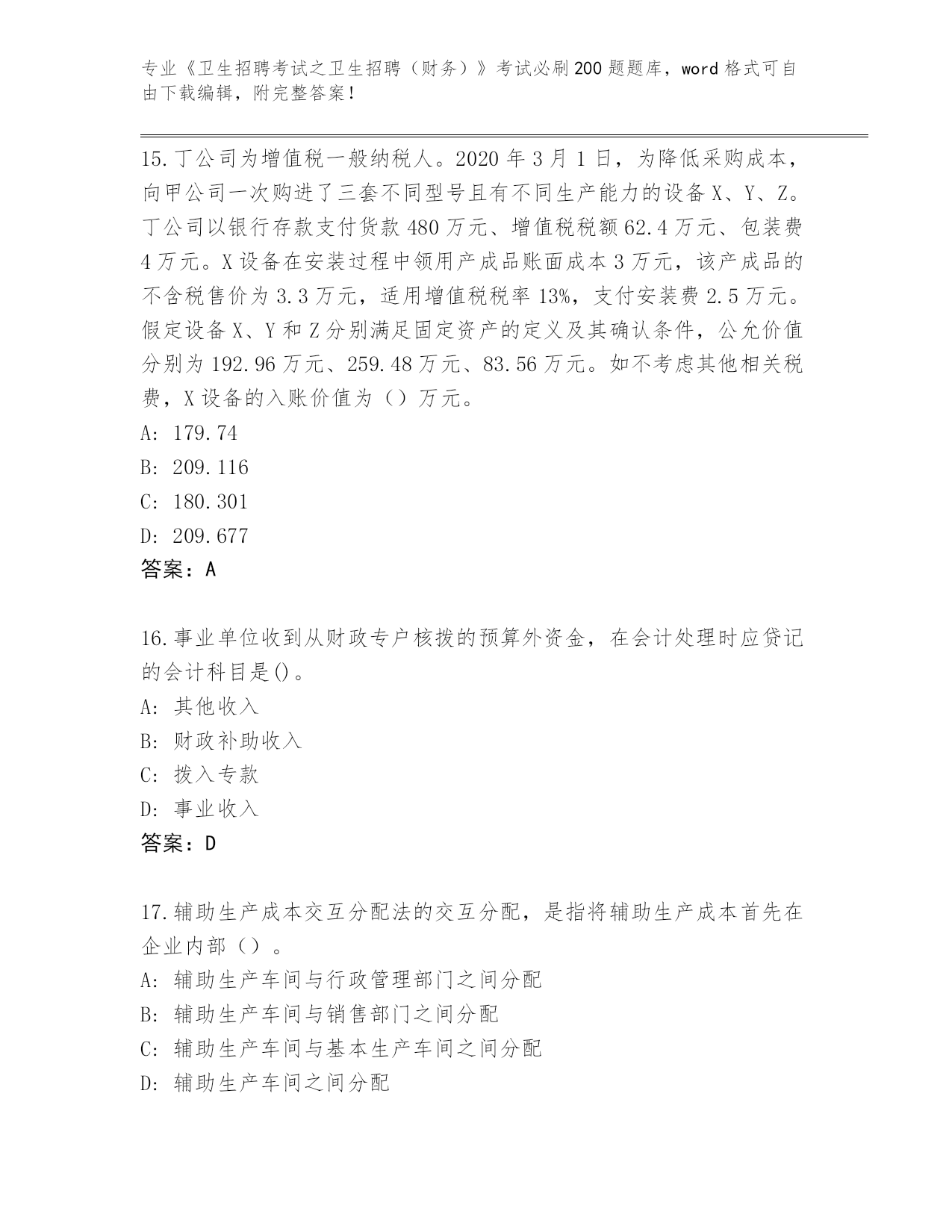 专业《卫生招聘考试之卫生招聘（财务）》考试必刷200题题库，word格式可自由下载编辑，附完整答案！

15.丁公司为增值税一般纳税人。2020年3月1日，为降低采购成本，向甲公司一次购进了三套不同型号且有不同生产能力的设备X、Y、Z。丁公司以银行存款支付货款480万元、增值税税额62.4万元、包装费4万元。X设备在安装过程中领用产成品账面成本3万元，该产成品的不含税售价为3.3万元，适用增值税税率13%，支付安装费2.5万元。假定设备X、Y和Z分别满足固定资产的定义及其确认条件，公允价值分别为192.96万元、259.48万元、83.56万元。如不考虑其他相关税费，X设备的入账价值为（）万元。
A: 179.74
B: 209.116
C: 180.301
D: 209.677
答案：A

16.事业单位收到从财政专户核拨的预算外资金，在会计处理时应贷记的会计科目是()。
A: 其他收入
B: 财政补助收入
C: 拨入专款
D: 事业收入
答案：D

17.辅助生产成本交互分配法的交互分配，是指将辅助生产成本首先在企业内部（）。
A: 辅助生产车间与行政管理部门之间分配
B: 辅助生产车间与销售部门之间分配
C: 辅助生产车间与基本生产车间之间分配
D: 辅助生产车间之间分配